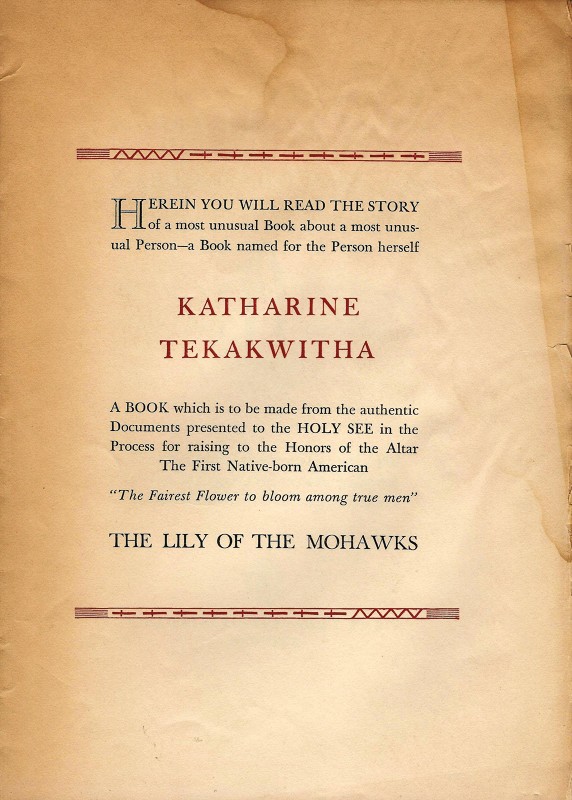 HEREIN YOU WILL READ THE STORY of a most unusual Book about a most unusual Person—a Book named for the Person herself

KATHARINE
TEKAKWITHA

A BOOK which is to be made from the authentic Documents presented to the HOLY SEE in the Process for raising to the Honors of the Altar
The First Native-born American

"The Fairest Flower to bloom among true men"

THE LILY OF THE MOHAWKS